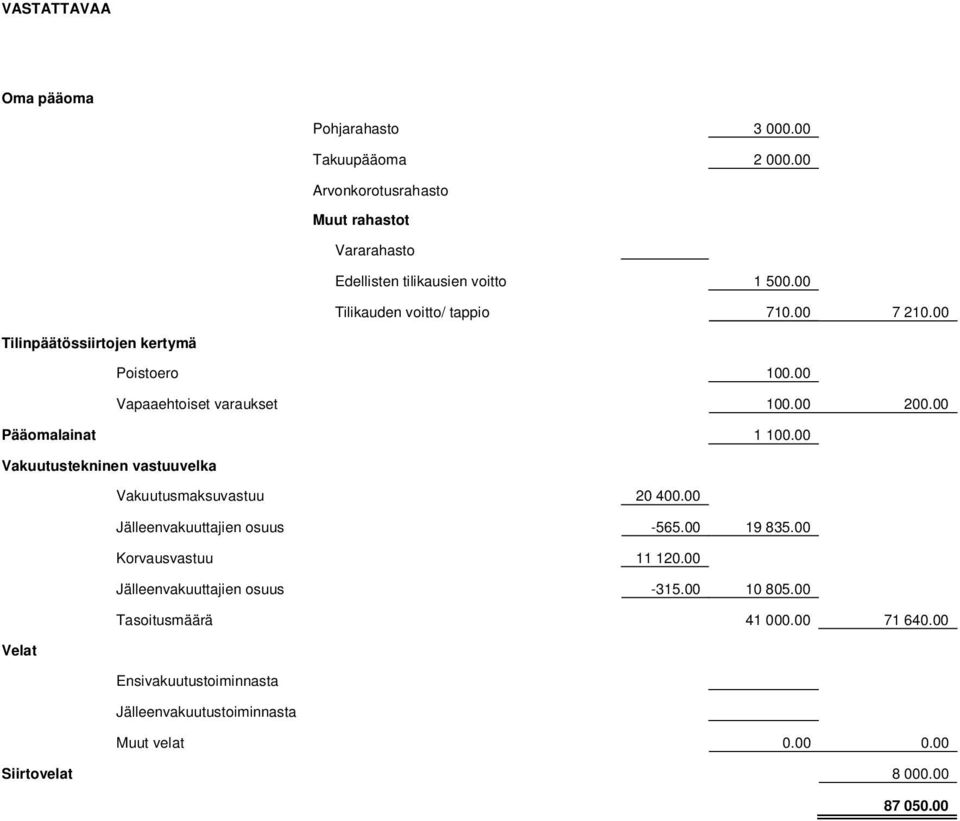 VASTATTAVAA

Oma pääoma

Pohjarahasto 3 000.00

Takuupääoma 2 000.00

Arvonkorotusrahasto

Muut rahastot

Vararahasto

Edellisten tilikausien voitto 1 500.00

Tilikauden voitto/ tappio 710.00 7 210.00

Tilinpäätössiirtojen kertymä

Poistoero 100.00

Vapaaehtoiset varaukset 100.00 200.00

Pääomalainat 1 100.00

Vakuutustekninen vastuuvelka

Vakuutusmaksuvastuu 20 400.00

Jälleenvakuuttajien osuus -565.00 19 835.00

Korvausvastuu 11 120.00

Jälleenvakuuttajien osuus -315.00 10 805.00

Tasoitusmäärä 41 000.00 71 640.00

Velat

Ensivakuutustoiminnasta

Jälleenvakuutustoiminnasta

Muut velat 0.00 0.00

Siirtovelat 8 000.00

87 050.00